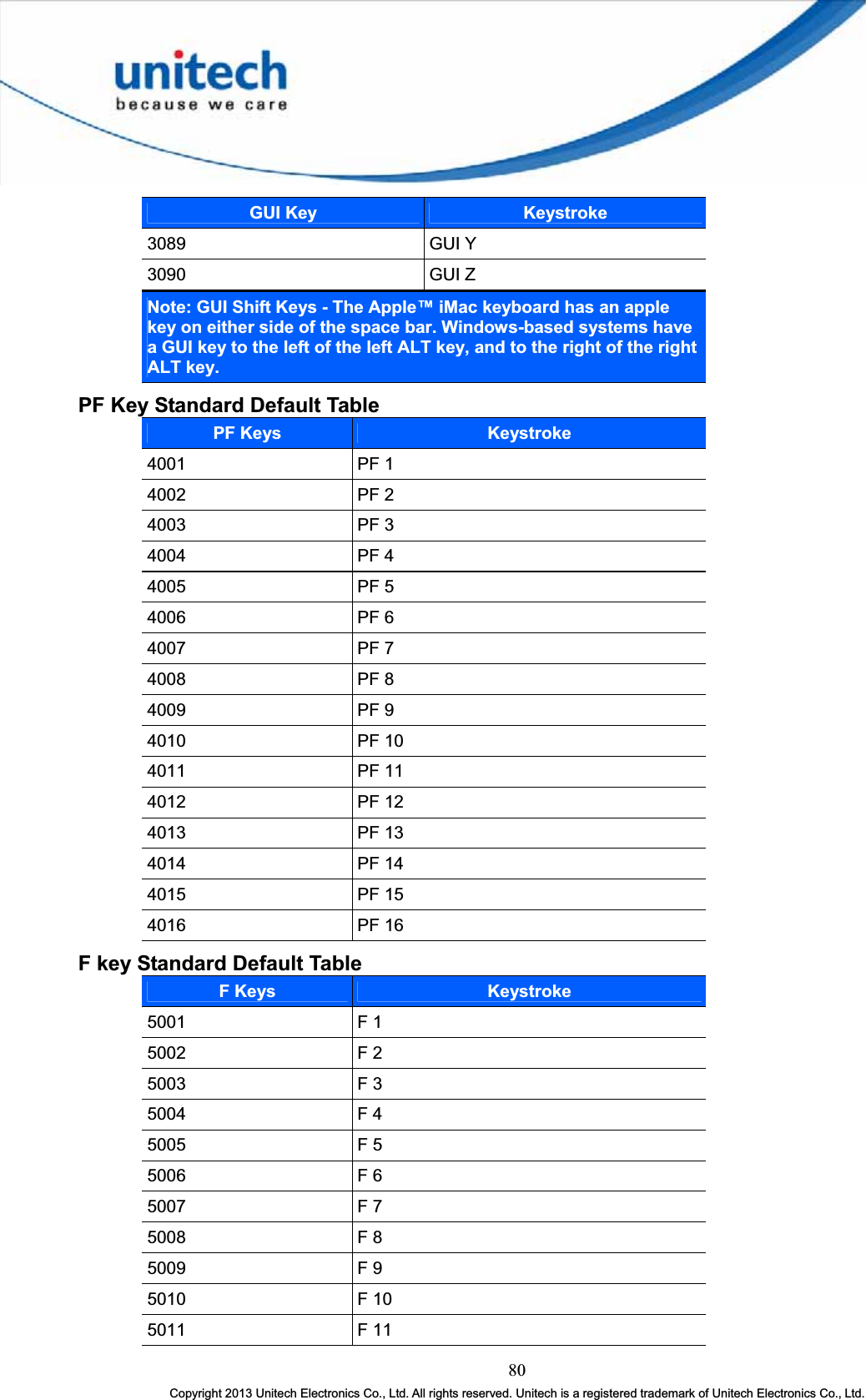 unitech
because we care

| GUI Key | Keystroke |
|---|---|
| 3089 | GUI Y |
| 3090 | GUI Z |

Note: GUI Shift Keys - The Apple™ iMac keyboard has an apple key on either side of the space bar. Windows-based systems have a GUI key to the left of the left ALT key, and to the right of the right ALT key.

PF Key Standard Default Table

| PF Keys | Keystroke |
|---|---|
| 4001 | PF 1 |
| 4002 | PF 2 |
| 4003 | PF 3 |
| 4004 | PF 4 |
| 4005 | PF 5 |
| 4006 | PF 6 |
| 4007 | PF 7 |
| 4008 | PF 8 |
| 4009 | PF 9 |
| 4010 | PF 10 |
| 4011 | PF 11 |
| 4012 | PF 12 |
| 4013 | PF 13 |
| 4014 | PF 14 |
| 4015 | PF 15 |
| 4016 | PF 16 |

F key Standard Default Table

| F Keys | Keystroke |
|---|---|
| 5001 | F 1 |
| 5002 | F 2 |
| 5003 | F 3 |
| 5004 | F 4 |
| 5005 | F 5 |
| 5006 | F 6 |
| 5007 | F 7 |
| 5008 | F 8 |
| 5009 | F 9 |
| 5010 | F 10 |
| 5011 | F 11 |

80

Copyright 2013 Unitech Electronics Co., Ltd. All rights reserved. Unitech is a registered trademark of Unitech Electronics Co., Ltd.